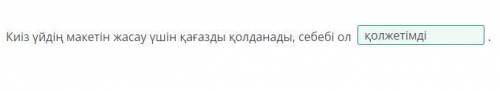 Киіз үйдің макетін жасау үшін қағазды қолданады, себебі ол қолжетімді .